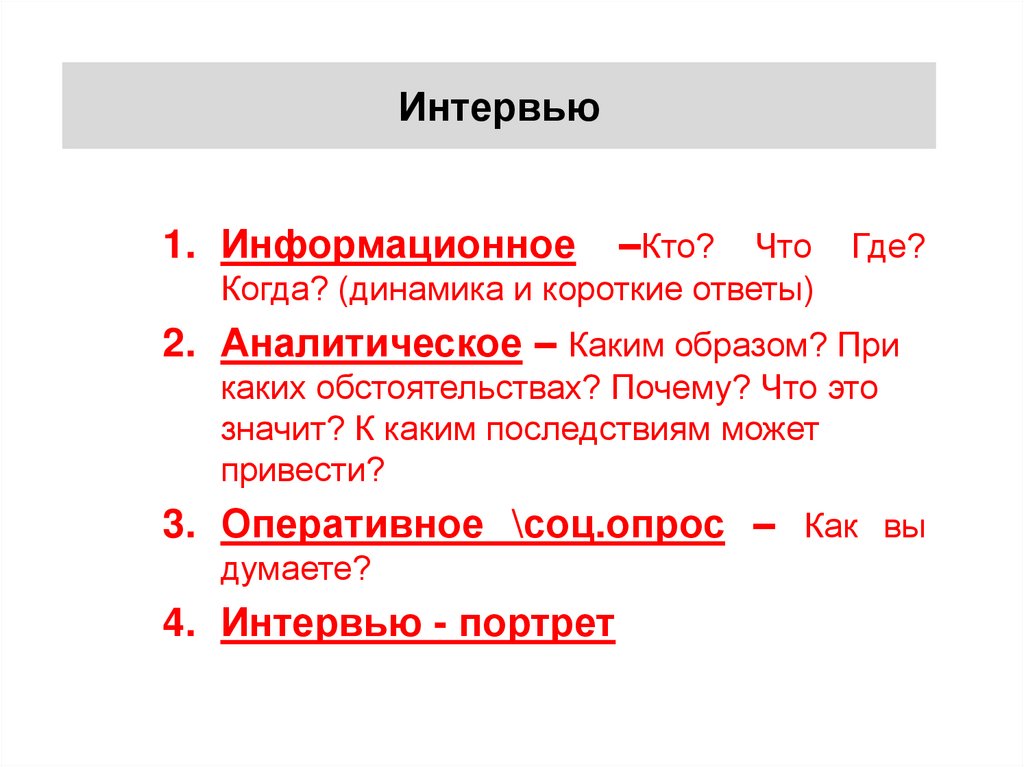 Интервью

1. Информационное –Кто? Что Где? Когда? (динамика и короткие ответы)

2. Аналитическое – Каким образом? При каких обстоятельствах? Почему? Что это значит? К каким последствиям может привести?

3. Оперативное \соц.опрос – Как вы думаете?

4. Интервью - портрет